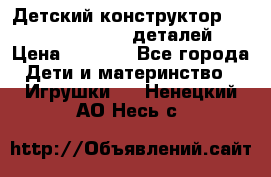 Детский конструктор деталей
Цена Все города
Дети и материнство
Игрушки Ненецкий АО Несь с

http://Объявлений.сайт